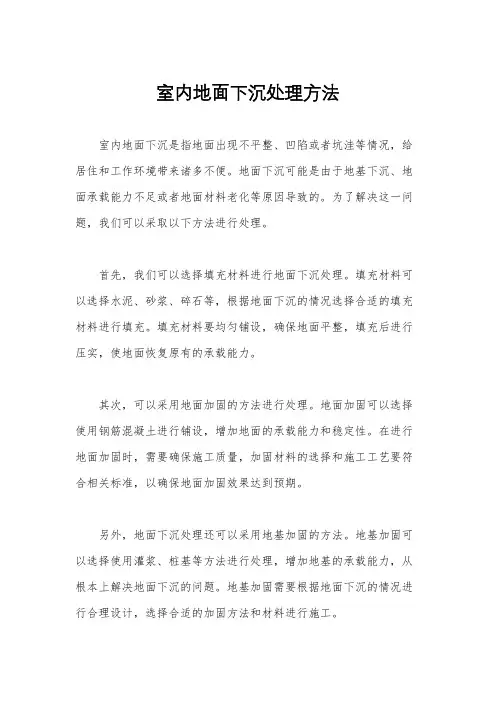 室内地面下沉处理方法

室内地面下沉是指地面出现不平整、凹陷或者坑洼等情况，给居住和工作环境带来诸多不便。地面下沉可能是由于地基下沉、地面承载能力不足或者地面材料老化等原因导致的。为了解决这一问题，我们可以采取以下方法进行处理。

首先，我们可以选择填充材料进行地面下沉处理。填充材料可以选择水泥、砂浆、碎石等，根据地面下沉的情况选择合适的填充材料进行填充。填充材料要均匀铺设，确保地面平整，填充后进行压实，使地面恢复原有的承载能力。

其次，可以采用地面加固的方法进行处理。地面加固可以选择使用钢筋混凝土进行铺设，增加地面的承载能力和稳定性。在进行地面加固时，需要确保施工质量，加固材料的选择和施工工艺要符合相关标准，以确保地面加固效果达到预期。

另外，地面下沉处理还可以采用地基加固的方法。地基加固可以选择使用灌浆、桩基等方法进行处理，增加地基的承载能力，从根本上解决地面下沉的问题。地基加固需要根据地面下沉的情况进行合理设计，选择合适的加固方法和材料进行施工。